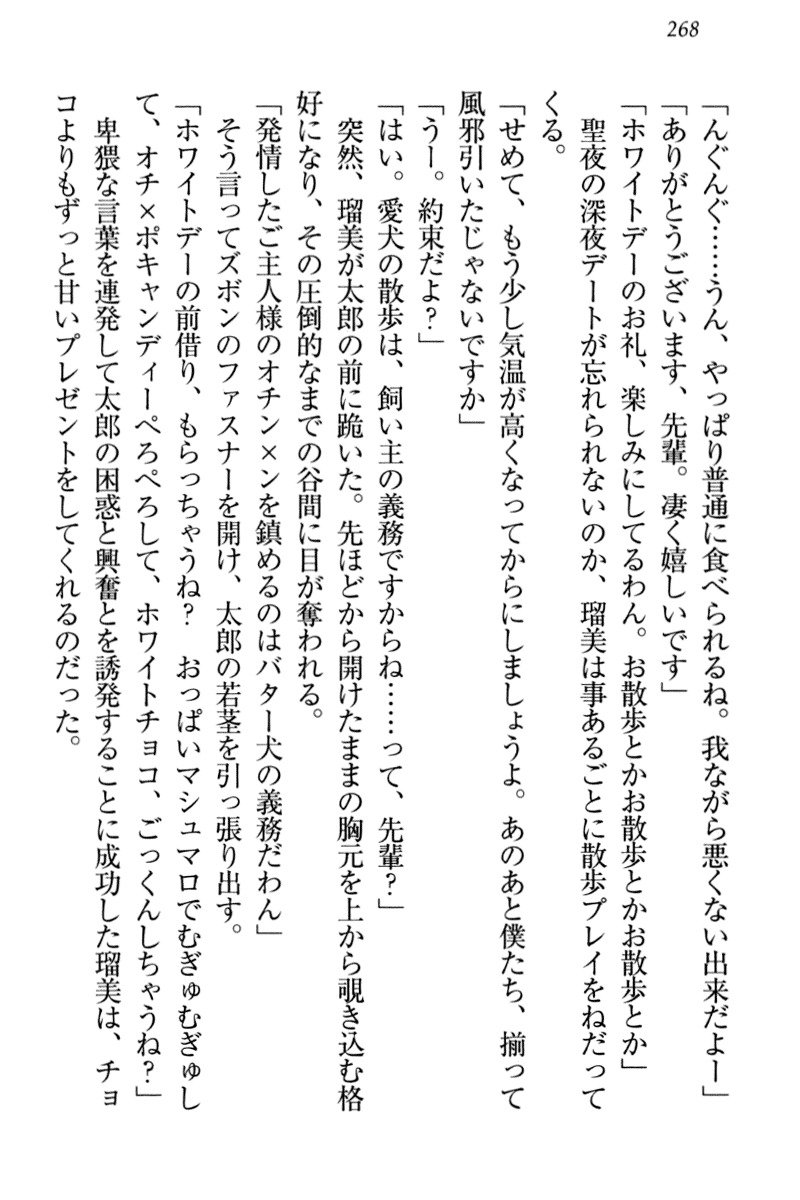 268

「んぐんぐ……うん、やっぱり普通に食べられるね。我ながら悪くない出来だよー」

「ありがとうございます、先輩。凄く嬉しいです」

「ホワイトデーのお礼、楽しみにしてるわん。お散歩とかお散歩とかお散歩とか」

聖夜の深夜デートが忘れられないのか、瑠美は事あるごとに散歩プレイをねだってくる。

「せめて、もう少し気温が高くなってからにしましょうよ。あのあと僕たち、揃って風邪引いたじゃないですか」

「うー。約束だよ？」

「はい。愛犬の散歩は、飼い主の義務ですからね……って、先輩？」

突然、瑠美が太郎の前に跪いた。先ほどから開けたままの胸元を上から覗き込む格好になり、その圧倒的なまでの谷間に目が奪われる。

「発情したご主人様のオチン×ンを鎮めるのはバター犬の義務だわん」

そう言ってズボンのファスナーを開け、太郎の若茎を引っ張り出す。

「ホワイトデーの前借り、もらっちゃうね？　おっぱいマシュマロでむぎゅむぎゅして、オチ×ポキャンディーぺろぺろして、ホワイトチョコ、ごっくんしちゃうね？」

卑猥な言葉を連発して太郎の困惑と興奮とを誘発することに成功した瑠美は、チョコよりもずっと甘いプレゼントをしてくれるのだった。